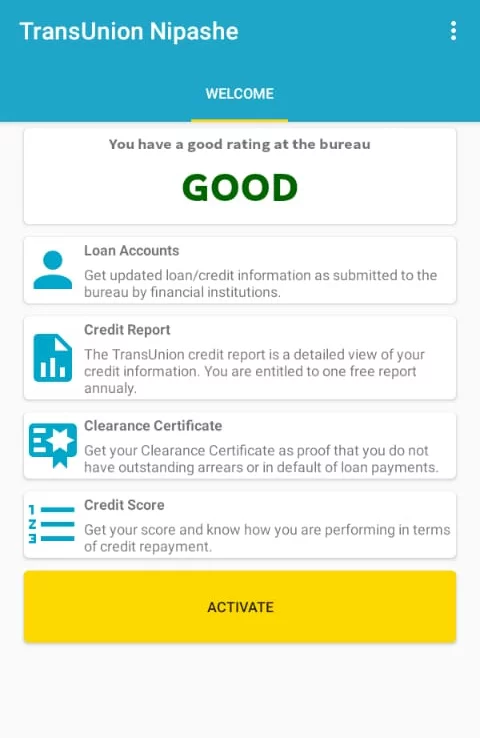 TransUnion Nipashe

WELCOME

You have a good rating at the bureau

GOOD

Loan Accounts

Get updated loan/credit information as submitted to the bureau by financial institutions.

Credit Report

The TransUnion credit report is a detailed view of your credit information. You are entitled to one free report annualy.

Clearance Certificate

Get your Clearance Certificate as proof that you do not have outstanding arrears or in default of loan payments.

1 2 3

Credit Score

Get your score and know how you are performing in terms of credit repayment.

ACTIVATE